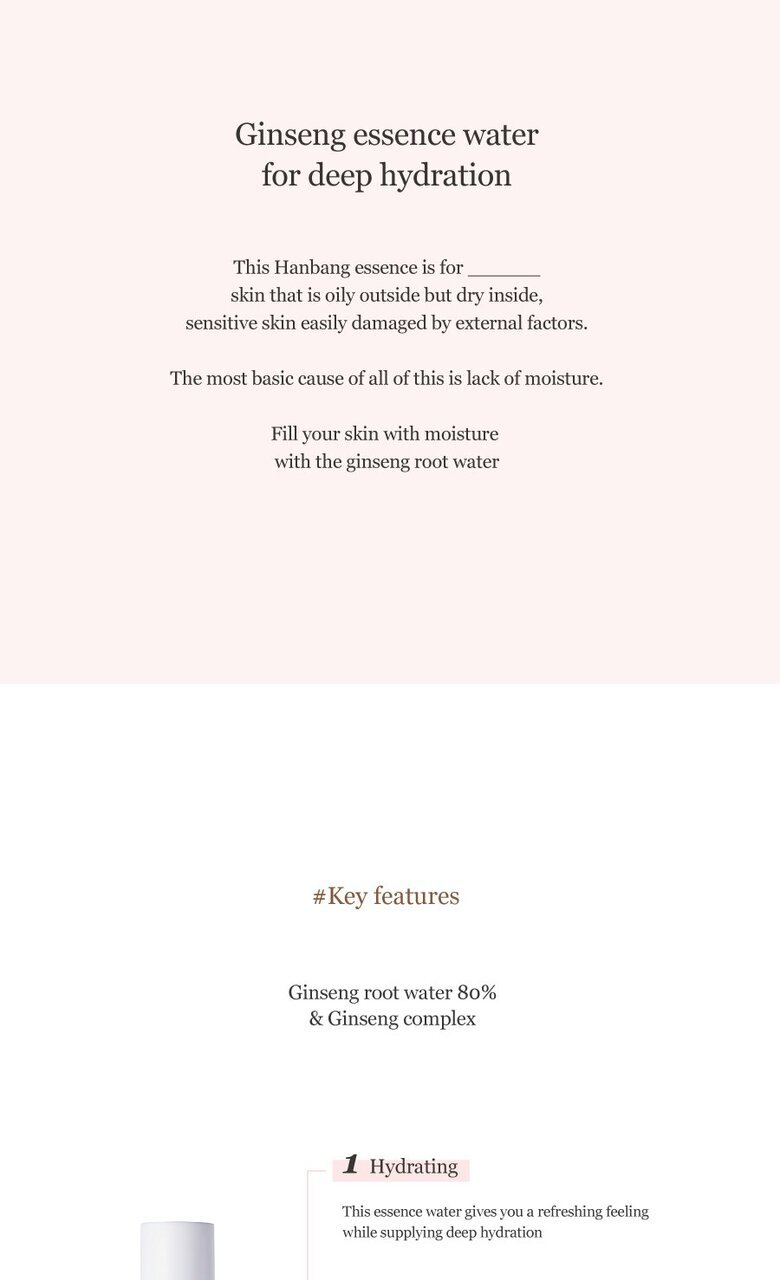 Ginseng essence water
for deep hydration

This Hanbang essence is for _______
skin that is oily outside but dry inside,
sensitive skin easily damaged by external factors.

The most basic cause of all of this is lack of moisture.

Fill your skin with moisture
with the ginseng root water

#Key features

Ginseng root water 80%
& Ginseng complex

1 Hydrating

This essence water gives you a refreshing feeling while supplying deep hydration